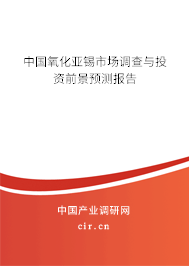 中国氧化亚锡市场调查与投资前景预测报告

中国产业调研网

cir.cn